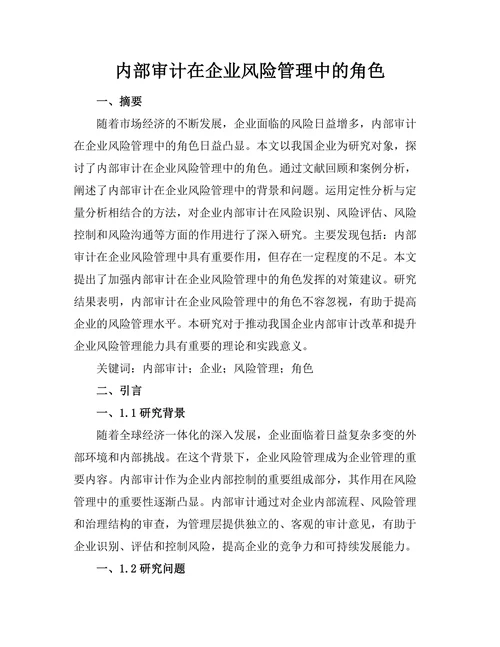 内部审计在企业风险管理中的角色

一、摘要

随着市场经济的不断发展，企业面临的风险日益增多，内部审计在企业风险管理中的角色日益凸显。本文以我国企业为研究对象，探讨了内部审计在企业风险管理中的角色。通过文献回顾和案例分析，阐述了内部审计在企业风险管理中的背景和问题。运用定性分析与定量分析相结合的方法，对企业内部审计在风险识别、风险评估、风险控制和风险沟通等方面的作用进行了深入研究。主要发现包括：内部审计在企业风险管理中具有重要作用，但存在一定程度的不足。本文提出了加强内部审计在企业风险管理中的角色发挥的对策建议。研究结果表明，内部审计在企业风险管理中的角色不容忽视，有助于提高企业的风险管理水平。本研究对于推动我国企业内部审计改革和提升企业风险管理能力具有重要的理论和实践意义。

关键词：内部审计；企业；风险管理；角色

二、引言

一、1.1 研究背景

随着全球经济一体化的深入发展，企业面临着日益复杂多变的外部环境和内部挑战。在这个背景下，企业风险管理成为企业管理的重要内容。内部审计作为企业内部控制的重要组成部分，其作用在风险管理中的重要性逐渐凸显。内部审计通过对企业内部流程、风险管理和治理结构的审查，为管理层提供独立的、客观的审计意见，有助于企业识别、评估和控制风险，提高企业的竞争力和可持续发展能力。

一、1.2 研究问题